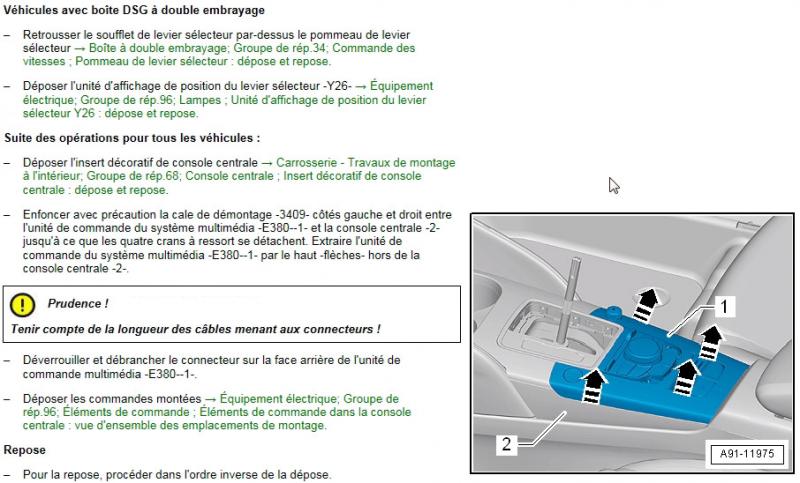 Véhicules avec boîte DSG à double embrayage

– Retrousser le soufflet de levier sélecteur par-dessus le pommeau de levier sélecteur → Boîte à double embrayage; Groupe de rép.34; Commande des vitesses ; Pommeau de levier sélecteur : dépose et repose.

– Déposer l'unité d'affichage de position du levier sélecteur -Y26- → Équipement électrique; Groupe de rép.96; Lampes ; Unité d'affichage de position du levier sélecteur Y26 : dépose et repose.

Suite des opérations pour tous les véhicules :

– Déposer l'insert décoratif de console centrale → Carrosserie - Travaux de montage à l'intérieur; Groupe de rép.68; Console centrale ; Insert décoratif de console centrale : dépose et repose.

– Enfoncer avec précaution la cale de démontage -3409- côtés gauche et droit entre l'unité de commande du système multimédia -E380--1- et la console centrale -2- jusqu'à ce que les quatre crans à ressort se détachent. Extraire l'unité de commande du système multimédia -E380--1- par le haut -flèches- hors de la console centrale -2-.

Prudence !

Tenir compte de la longueur des câbles menant aux connecteurs !

– Déverrouiller et débrancher le connecteur sur la face arrière de l'unité de commande multimédia -E380--1-.

– Déposer les commandes montées → Équipement électrique; Groupe de rép.96; Éléments de commande ; Éléments de commande dans la console centrale : vue d'ensemble des emplacements de montage.

Repose

– Pour la repose, procéder dans l'ordre inverse de la dépose.

1

2

A91-11975